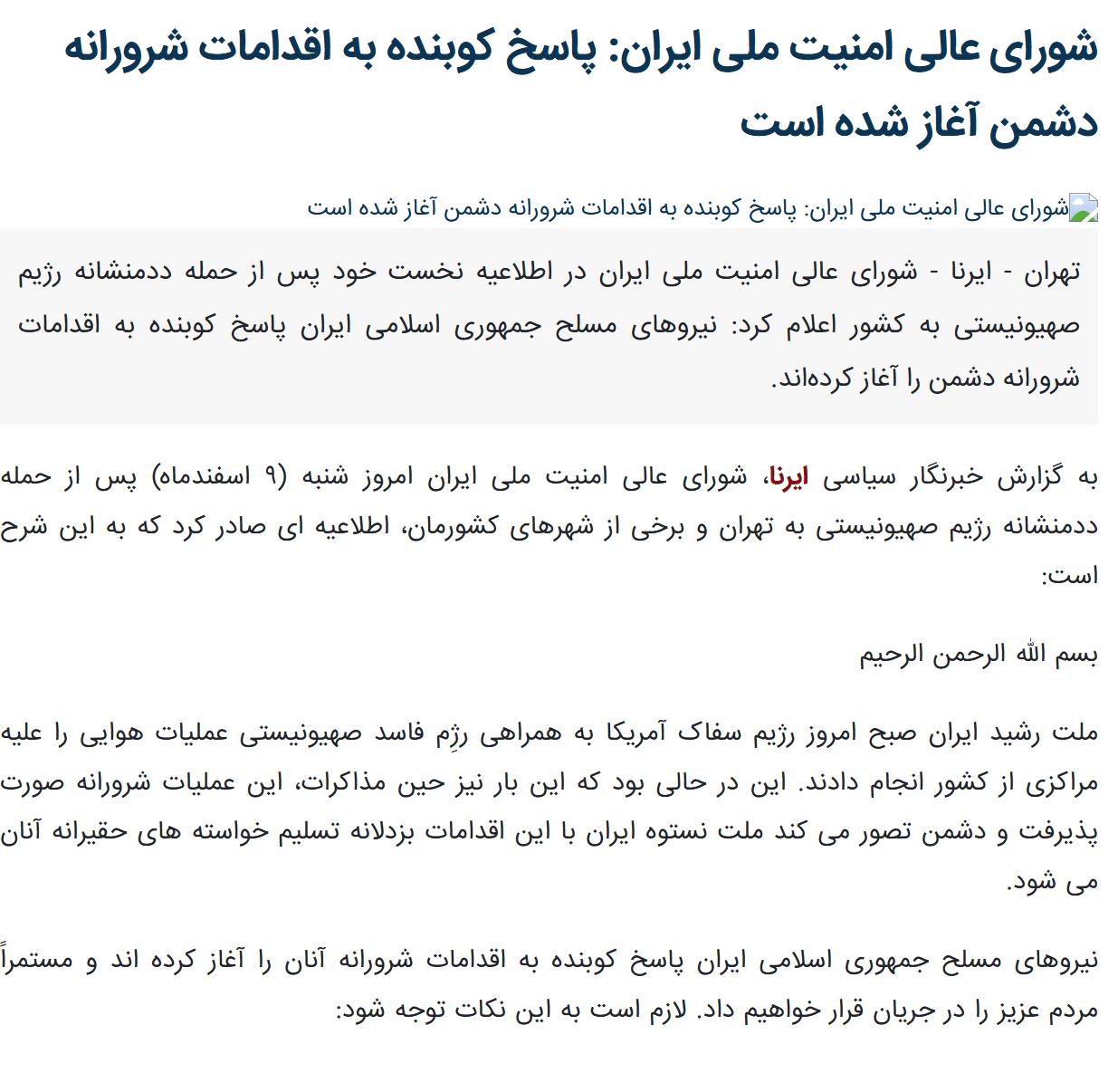 شورای عالی امنیت ملی ایران: پاسخ کوبنده به اقدامات شرورانه دشمن آغاز شده است

شورای عالی امنیت ملی ایران: پاسخ کوبنده به اقدامات شرورانه دشمن آغاز شده است

تهران - ایرنا - شورای عالی امنیت ملی ایران در اطلاعیه نخست خود پس از حمله ددمنشانه رژیم صهیونیستی به کشور اعلام کرد: نیروهای مسلح جمهوری اسلامی ایران پاسخ کوبنده به اقدامات شرورانه دشمن را آغاز کرده‌اند.

به گزارش خبرنگار سیاسی ایرنا، شورای عالی امنیت ملی ایران امروز شنبه (۹ اسفندماه) پس از حمله ددمنشانه رژیم صهیونیستی به تهران و برخی از شهرهای کشورمان، اطلاعیه ای صادر کرد که به این شرح است:

بسم الله الرحمن الرحیم

ملت رشید ایران صبح امروز رژیم سفاک آمریکا به همراهی رژِم فاسد صهیونیستی عملیات هوایی را علیه مراکزی از کشور انجام دادند. این در حالی بود که این بار نیز حین مذاکرات، این عملیات شرورانه صورت پذیرفت و دشمن تصور می کند ملت نستوه ایران با این اقدامات بزدلانه تسلیم خواسته های حقیرانه آنان می شود.

نیروهای مسلح جمهوری اسلامی ایران پاسخ کوبنده به اقدامات شرورانه آنان را آغاز کرده اند و مستمراً مردم عزیز را در جریان قرار خواهیم داد. لازم است به این نکات توجه شود: